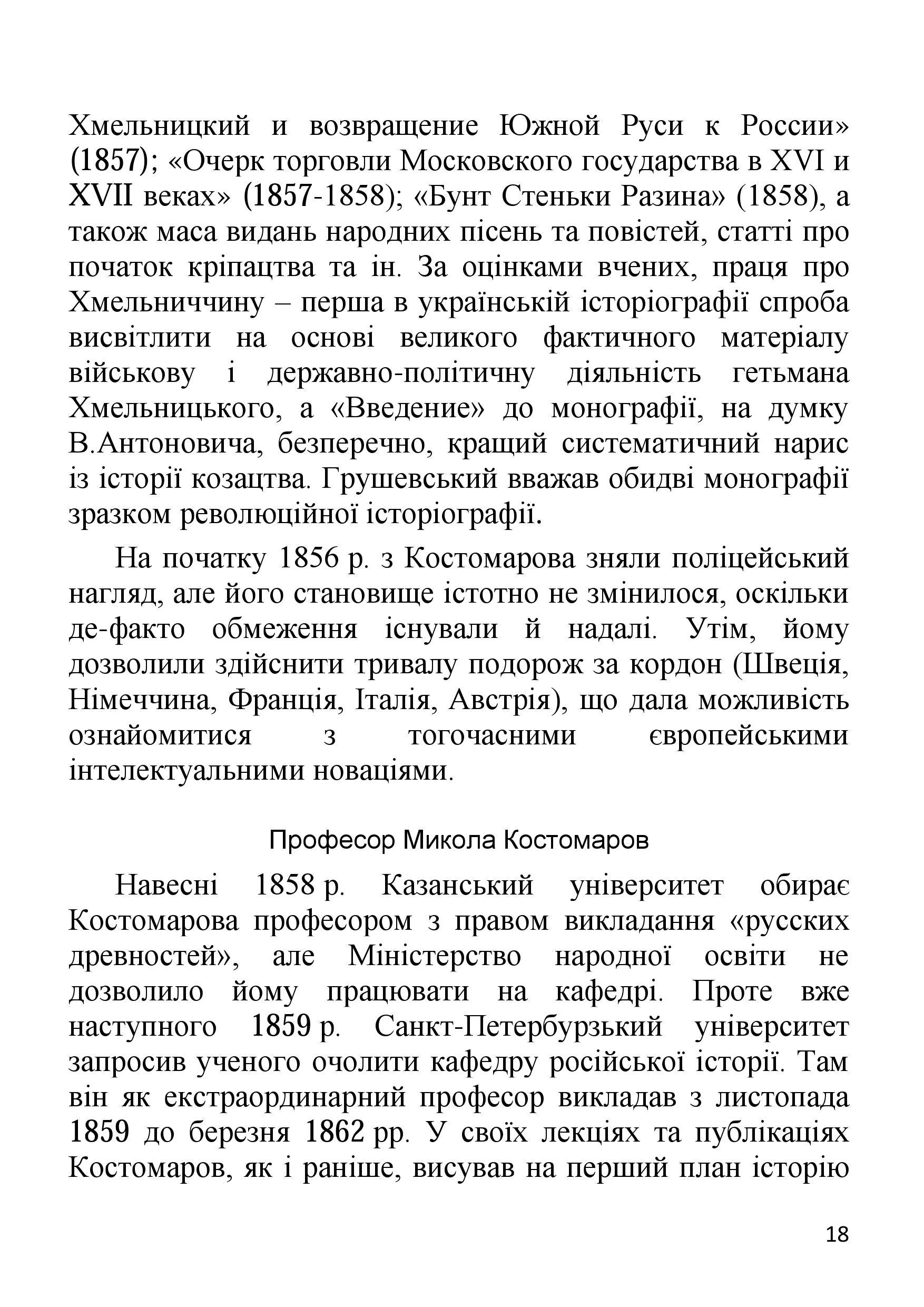 Хмельницкий и возвращение Южной Руси к России» (1857); «Очерк торговли Московского государства в XVI и XVII веках» (1857-1858); «Бунт Стеньки Разина» (1858), а також маса видань народних пісень та повістей, статті про початок кріпацтва та ін. За оцінками вчених, праця про Хмельниччину – перша в українській історіографії спроба висвітлити на основі великого фактичного матеріалу військову і державно-політичну діяльність гетьмана Хмельницького, а «Введение» до монографії, на думку В.Антоновича, безперечно, кращий систематичний нарис із історії козацтва. Грушевський вважав обидві монографії зразком революційної історіографії.

На початку 1856 р. з Костомарова зняли поліцейський нагляд, але його становище істотно не змінилося, оскільки де-факто обмеження існували й надалі. Утім, йому дозволили здійснити тривалу подорож за кордон (Швеція, Німеччина, Франція, Італія, Австрія), що дала можливість ознайомитися з тогочасними європейськими інтелектуальними новаціями.

Професор Микола Костомаров

Навесні 1858 р. Казанський університет обирає Костомарова професором з правом викладання «русских древностей», але Міністерство народної освіти не дозволило йому працювати на кафедрі. Проте вже наступного 1859 р. Санкт-Петербурзький університет запросив ученого очолити кафедру російської історії. Там він як екстраординарний професор викладав з листопада 1859 до березня 1862 рр. У своїх лекціях та публікаціях Костомаров, як і раніше, висував на перший план історію

18